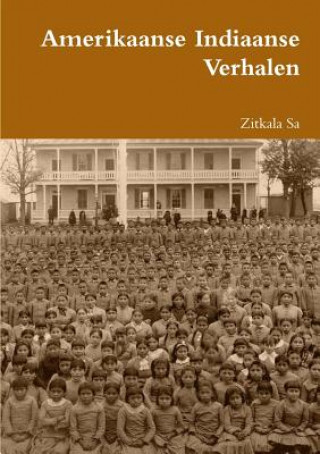 Amerikaanse Indiaanse Verhalen

Zitkala Sa